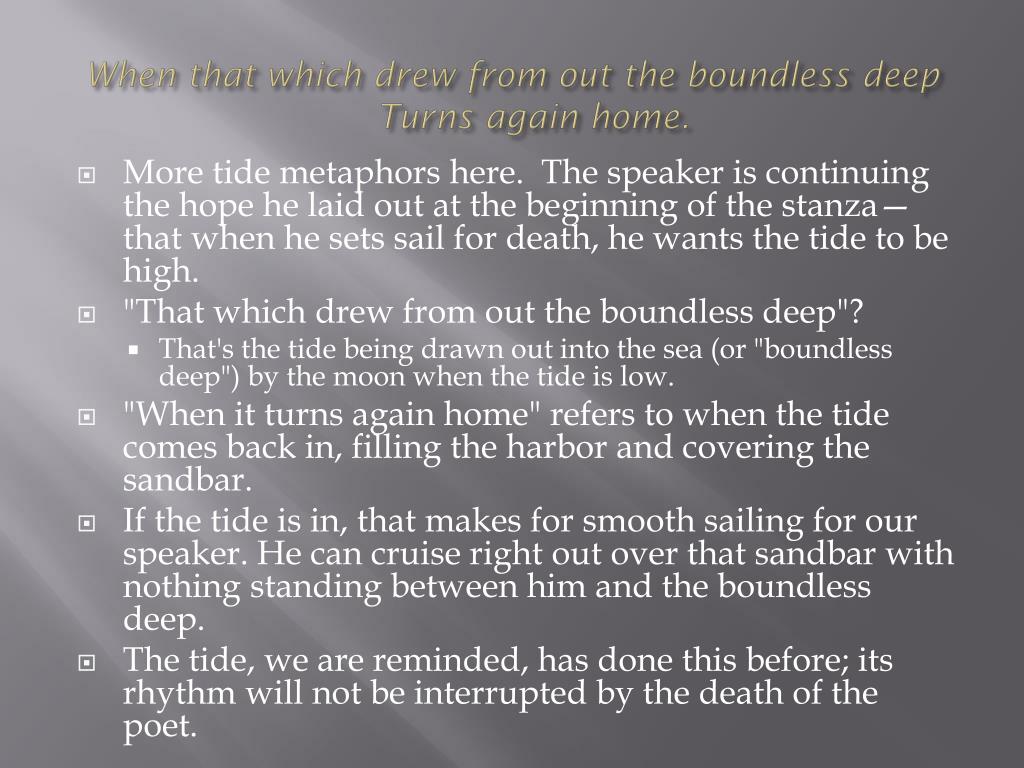 When that which drew from out the boundless deep
Turns again home.

More tide metaphors here. The speaker is continuing the hope he laid out at the beginning of the stanza—that when he sets sail for death, he wants the tide to be high.

"That which drew from out the boundless deep"?

That's the tide being drawn out into the sea (or "boundless deep") by the moon when the tide is low.

"When it turns again home" refers to when the tide comes back in, filling the harbor and covering the sandbar.

If the tide is in, that makes for smooth sailing for our speaker. He can cruise right out over that sandbar with nothing standing between him and the boundless deep.

The tide, we are reminded, has done this before; its rhythm will not be interrupted by the death of the poet.